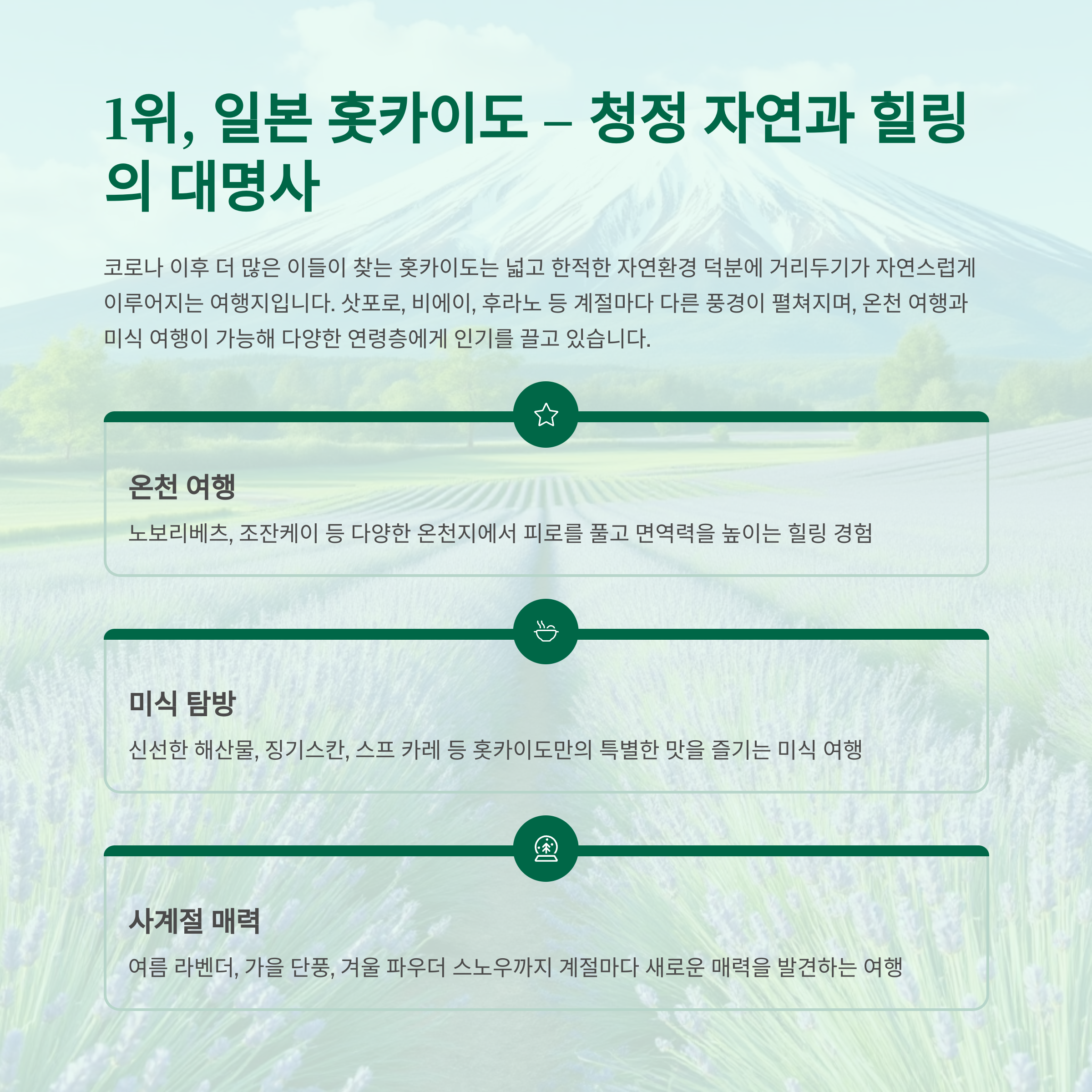 1위, 일본 홋카이도 – 청정 자연과 힐링의 대명사

코로나 이후 더 많은 이들이 찾는 홋카이도는 넓고 한적한 자연환경 덕분에 거리두기가 자연스럽게 이루어지는 여행지입니다. 삿포로, 비에이, 후라노 등 계절마다 다른 풍경이 펼쳐지며, 온천 여행과 미식 여행이 가능해 다양한 연령층에게 인기를 끌고 있습니다.

온천 여행

노보리베츠, 조잔케이 등 다양한 온천지에서 피로를 풀고 면역력을 높이는 힐링 경험

미식 탐방

신선한 해산물, 징기스칸, 스프 카레 등 홋카이도만의 특별한 맛을 즐기는 미식 여행

사계절 매력

여름 라벤더, 가을 단풍, 겨울 파우더 스노우까지 계절마다 새로운 매력을 발견하는 여행